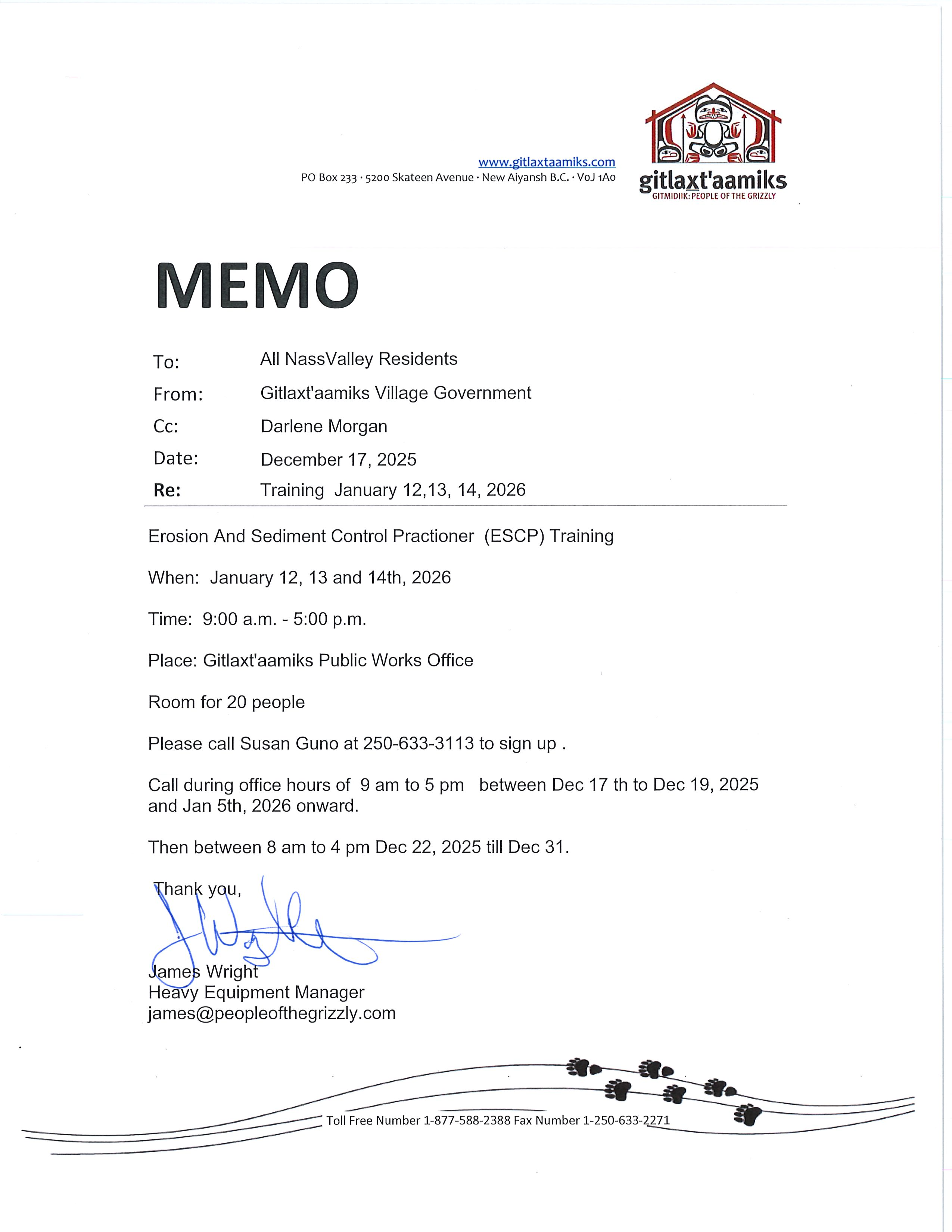 www.gitlaxtaamiks.com
PO Box 233 · 5200 Skateen Avenue · New Aiyansh B.C. · V0J 1A0

gitlaxt'aamiks
GITMIDIIK: PEOPLE OF THE GRIZZLY

MEMO

To: All NassValley Residents
From: Gitlaxt'aamiks Village Government
Cc: Darlene Morgan
Date: December 17, 2025
Re: Training January 12,13, 14, 2026

Erosion And Sediment Control Practioner (ESCP) Training

When: January 12, 13 and 14th, 2026

Time: 9:00 a.m. - 5:00 p.m.

Place: Gitlaxt'aamiks Public Works Office

Room for 20 people

Please call Susan Guno at 250-633-3113 to sign up .

Call during office hours of 9 am to 5 pm between Dec 17 th to Dec 19, 2025 and Jan 5th, 2026 onward.

Then between 8 am to 4 pm Dec 22, 2025 till Dec 31.

Thank you,

James Wright
Heavy Equipment Manager
james@peopleofthegrizzly.com

Toll Free Number 1-877-588-2388 Fax Number 1-250-633-2271